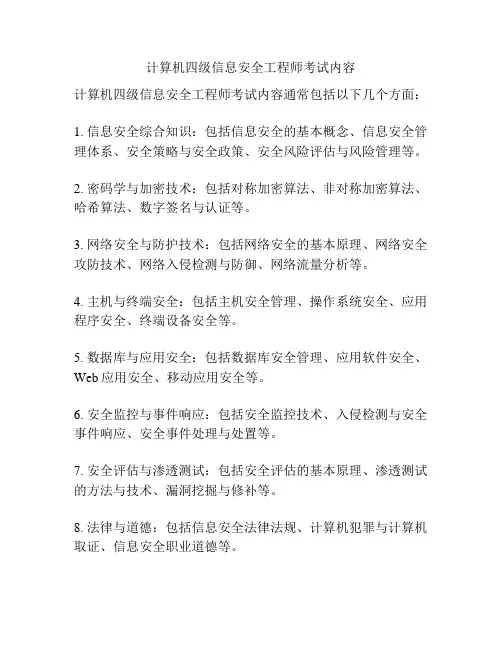 计算机四级信息安全工程师考试内容

计算机四级信息安全工程师考试内容通常包括以下几个方面：

1. 信息安全综合知识：包括信息安全的基本概念、信息安全管理体系、安全策略与安全政策、安全风险评估与风险管理等。

2. 密码学与加密技术：包括对称加密算法、非对称加密算法、哈希算法、数字签名与认证等。

3. 网络安全与防护技术：包括网络安全的基本原理、网络安全攻防技术、网络入侵检测与防御、网络流量分析等。

4. 主机与终端安全：包括主机安全管理、操作系统安全、应用程序安全、终端设备安全等。

5. 数据库与应用安全：包括数据库安全管理、应用软件安全、Web 应用安全、移动应用安全等。

6. 安全监控与事件响应：包括安全监控技术、入侵检测与安全事件响应、安全事件处理与处置等。

7. 安全评估与渗透测试：包括安全评估的基本原理、渗透测试的方法与技术、漏洞挖掘与修补等。

8. 法律与道德：包括信息安全法律法规、计算机犯罪与计算机取证、信息安全职业道德等。